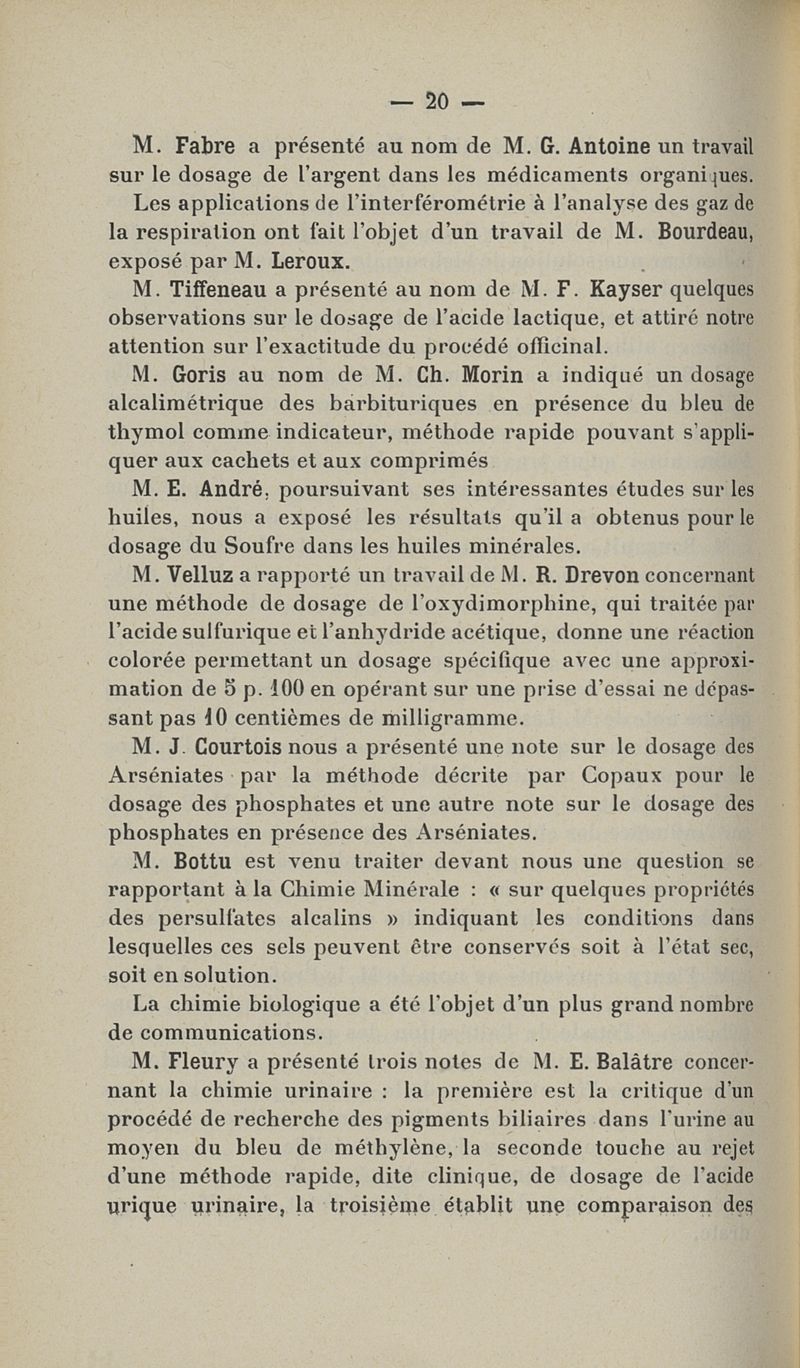 — 20 —

M. Fabre a présenté au nom de M. G. Antoine un travail sur le dosage de l'argent dans les médicaments organiques.

Les applications de l'interférométrie à l'analyse des gaz de la respiration ont fait l'objet d'un travail de M. Bourdeau, exposé par M. Leroux.

M. Tiffeneau a présenté au nom de M. F. Kayser quelques observations sur le dosage de l'acide lactique, et attiré notre attention sur l'exactitude du procédé officinal.

M. Goris au nom de M. Ch. Morin a indiqué un dosage alcalimétrique des barbituriques en présence du bleu de thymol comme indicateur, méthode rapide pouvant s'appliquer aux cachets et aux comprimés

M. E. André, poursuivant ses intéressantes études sur les huiles, nous a exposé les résultats qu'il a obtenus pour le dosage du Soufre dans les huiles minérales.

M. Velluz a rapporté un travail de M. R. Drevon concernant une méthode de dosage de l'oxydimorphine, qui traitée par l'acide sulfurique et l'anhydride acétique, donne une réaction colorée permettant un dosage spécifique avec une approximation de 5 p. 100 en opérant sur une prise d'essai ne dépassant pas 10 centièmes de milligramme.

M. J. Courtois nous a présenté une note sur le dosage des Arséniates par la méthode décrite par Copaux pour le dosage des phosphates et une autre note sur le dosage des phosphates en présence des Arséniates.

M. Bottu est venu traiter devant nous une question se rapportant à la Chimie Minérale : « sur quelques propriétés des persulfates alcalins » indiquant les conditions dans lesquelles ces sels peuvent être conservés soit à l'état sec, soit en solution.

La chimie biologique a été l'objet d'un plus grand nombre de communications.

M. Fleury a présenté trois notes de M. E. Balâtre concernant la chimie urinaire : la première est la critique d'un procédé de recherche des pigments biliaires dans l'urine au moyen du bleu de méthylène, la seconde touche au rejet d'une méthode rapide, dite clinique, de dosage de l'acide urique urinaire, la troisième établit une comparaison des